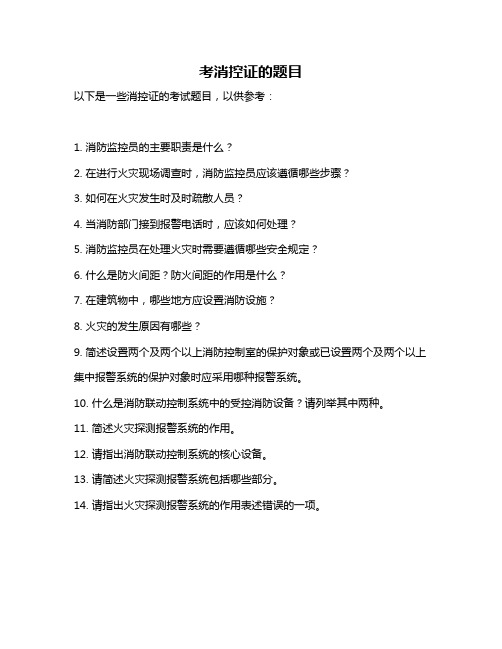 考消控证的题目

以下是一些消控证的考试题目，以供参考：

1. 消防监控员的主要职责是什么？

2. 在进行火灾现场调查时，消防监控员应该遵循哪些步骤？

3. 如何在火灾发生时及时疏散人员？

4. 当消防部门接到报警电话时，应该如何处理？

5. 消防监控员在处理火灾时需要遵循哪些安全规定？

6. 什么是防火间距？防火间距的作用是什么？

7. 在建筑物中，哪些地方应设置消防设施？

8. 火灾的发生原因有哪些？

9. 简述设置两个及两个以上消防控制室的保护对象或已设置两个及两个以上集中报警系统的保护对象时应采用哪种报警系统。

10. 什么是消防联动控制系统中的受控消防设备？请列举其中两种。

11. 简述火灾探测报警系统的作用。

12. 请指出消防联动控制系统的核心设备。

13. 请简述火灾探测报警系统包括哪些部分。

14. 请指出火灾探测报警系统的作用表述错误的一项。